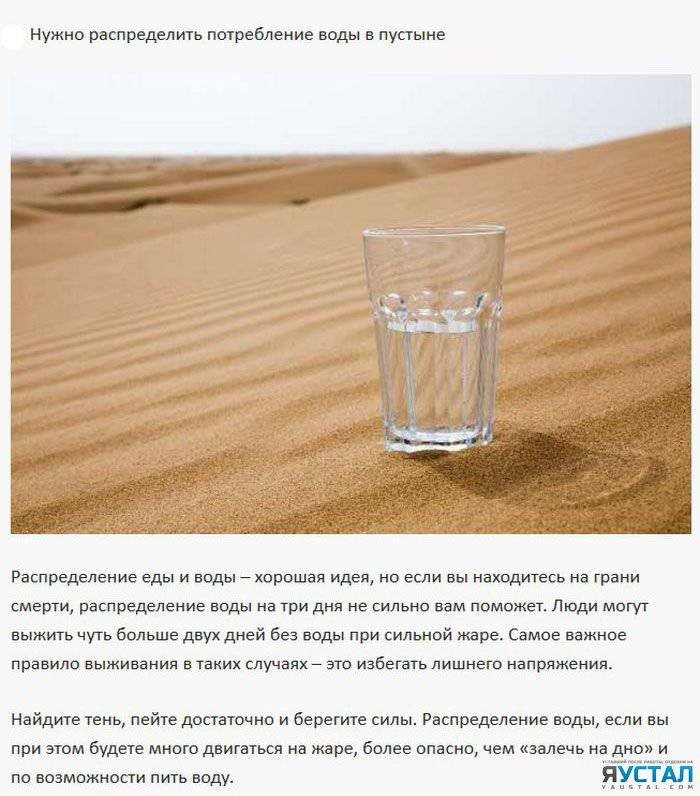 Нужно распределить потребление воды в пустыне

Распределение еды и воды – хорошая идея, но если вы находитесь на грани смерти, распределение воды на три дня не сильно вам поможет. Люди могут выжить чуть больше двух дней без воды при сильной жаре. Самое важное правило выживания в таких случаях – это избегать лишнего напряжения.

Найдите тень, пейте достаточно и берегите силы. Распределение воды, если вы при этом будете много двигаться на жаре, более опасно, чем «залечь на дно» и по возможности пить воду.

ЯУСТАЛ
YAUSTAL.COM